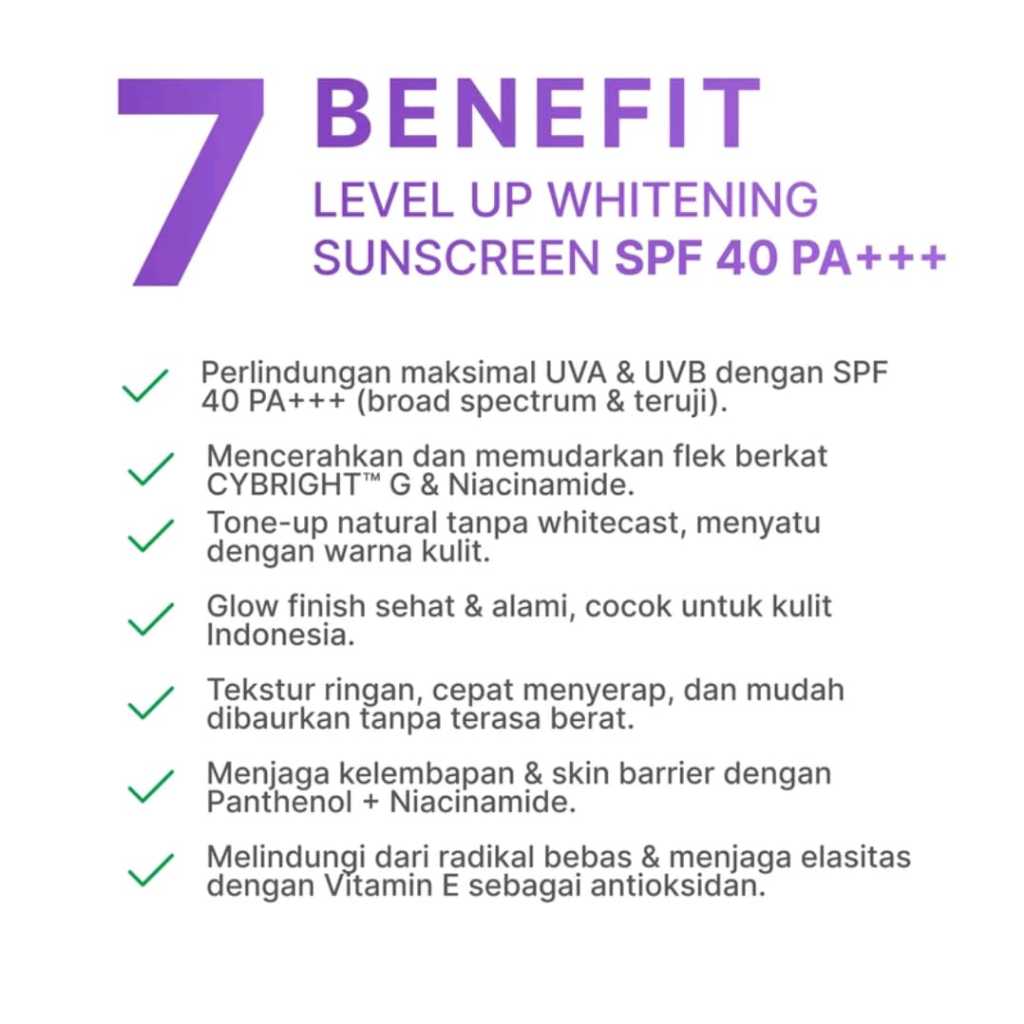 7 BENEFIT
LEVEL UP WHITENING
SUNSCREEN SPF 40 PA+++

✓ Perlindungan maksimal UVA & UVB dengan SPF 40 PA+++ (broad spectrum & teruji).

✓ Mencerahkan dan memudarkan flek berkat CYBRIGHT™ G & Niacinamide.

✓ Tone-up natural tanpa whitecast, menyatu dengan warna kulit.

✓ Glow finish sehat & alami, cocok untuk kulit Indonesia.

✓ Tekstur ringan, cepat menyerap, dan mudah dibaurkan tanpa terasa berat.

✓ Menjaga kelembapan & skin barrier dengan Panthenol + Niacinamide.

✓ Melindungi dari radikal bebas & menjaga elasitas dengan Vitamin E sebagai antioksidan.